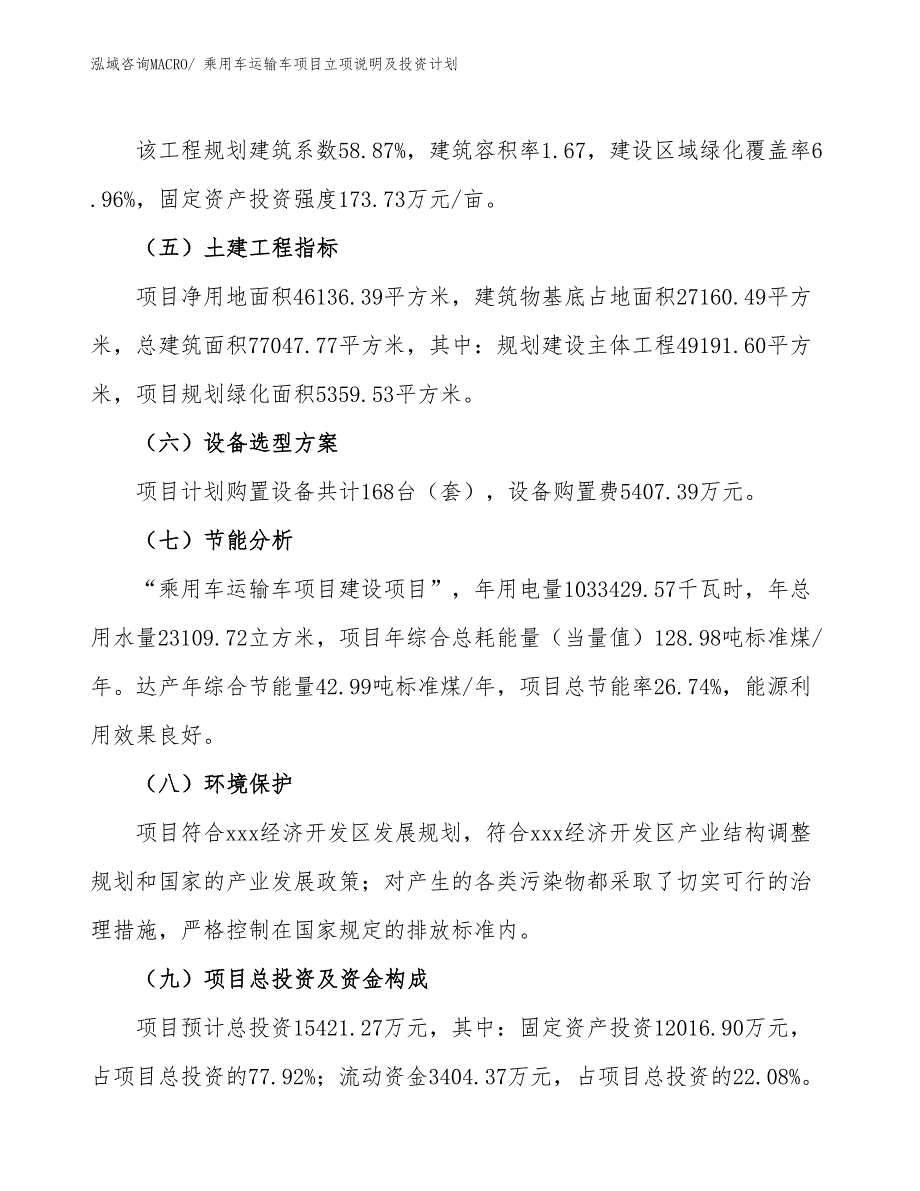 泓域咨询MACRO/ 乘用车运输车项目立项说明及投资计划

该工程规划建筑系数58.87%，建筑容积率1.67，建设区域绿化覆盖率6.96%，固定资产投资强度173.73万元/亩。

（五）土建工程指标

项目净用地面积46136.39平方米，建筑物基底占地面积27160.49平方米，总建筑面积77047.77平方米，其中：规划建设主体工程49191.60平方米，项目规划绿化面积5359.53平方米。

（六）设备选型方案

项目计划购置设备共计168台（套），设备购置费5407.39万元。

（七）节能分析

“乘用车运输车项目建设项目”，年用电量1033429.57千瓦时，年总用水量23109.72立方米，项目年综合总耗能量（当量值）128.98吨标准煤/年。达产年综合节能量42.99吨标准煤/年，项目总节能率26.74%，能源利用效果良好。

（八）环境保护

项目符合xxx经济开发区发展规划，符合xxx经济开发区产业结构调整规划和国家的产业发展政策；对产生的各类污染物都采取了切实可行的治理措施，严格控制在国家规定的排放标准内。

（九）项目总投资及资金构成

项目预计总投资15421.27万元，其中：固定资产投资12016.90万元，占项目总投资的77.92%；流动资金3404.37万元，占项目总投资的22.08%。